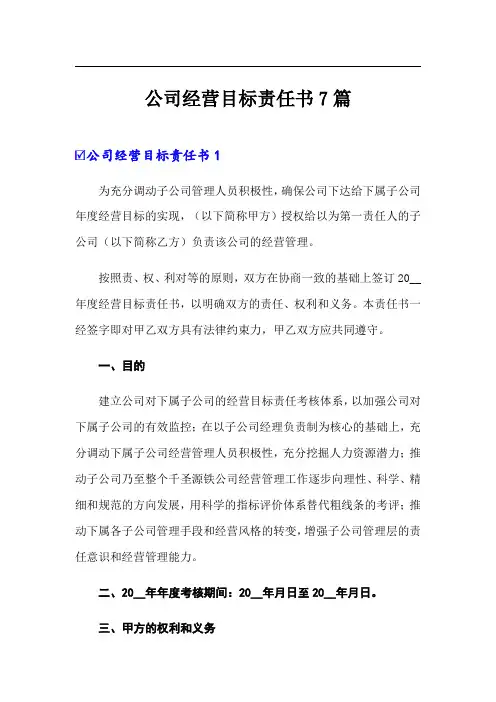 公司经营目标责任书7篇

☑公司经营目标责任书1

为充分调动子公司管理人员积极性，确保公司下达给下属子公司年度经营目标的实现，（以下简称甲方）授权给以为第一责任人的子公司（以下简称乙方）负责该公司的经营管理。

按照责、权、利对等的原则，双方在协商一致的基础上签订20__年度经营目标责任书，以明确双方的责任、权利和义务。本责任书一经签字即对甲乙双方具有法律约束力，甲乙双方应共同遵守。

一、目的

建立公司对下属子公司的经营目标责任考核体系，以加强公司对下属子公司的有效监控；在以子公司经理负责制为核心的基础上，充分调动下属子公司经营管理人员积极性，充分挖掘人力资源潜力；推动子公司乃至整个千圣源铁公司经营管理工作逐步向理性、科学、精细和规范的方向发展，用科学的指标评价体系替代粗线条的考评；推动下属各子公司管理手段和经营风格的转变，增强子公司管理层的责任意识和经营管理能力。

二、20__年年度考核期间：20__年月日至20__年月日。

三、甲方的权利和义务